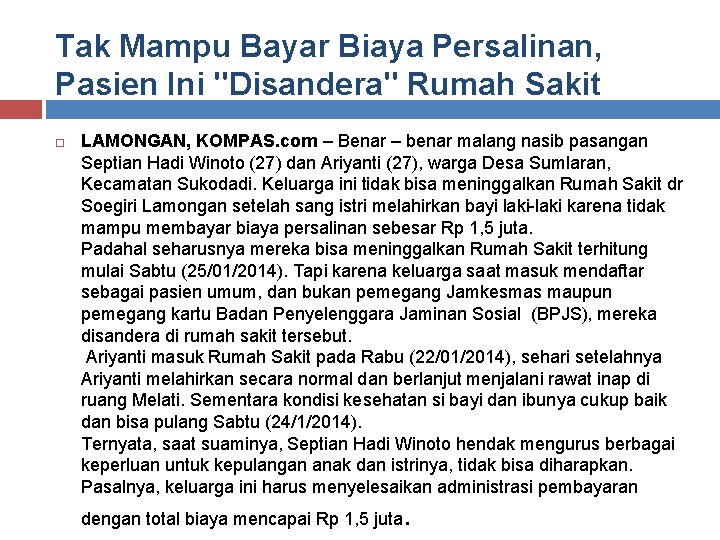 Tak Mampu Bayar Biaya Persalinan, Pasien Ini "Disandera" Rumah Sakit

LAMONGAN, KOMPAS.com – Benar – benar malang nasib pasangan Septian Hadi Winoto (27) dan Ariyanti (27), warga Desa Sumlaran, Kecamatan Sukodadi. Keluarga ini tidak bisa meninggalkan Rumah Sakit dr Soegiri Lamongan setelah sang istri melahirkan bayi laki-laki karena tidak mampu membayar biaya persalinan sebesar Rp 1,5 juta.
Padahal seharusnya mereka bisa meninggalkan Rumah Sakit terhitung mulai Sabtu (25/01/2014). Tapi karena keluarga saat masuk mendaftar sebagai pasien umum, dan bukan pemegang Jamkesmas maupun pemegang kartu Badan Penyelenggara Jaminan Sosial (BPJS), mereka disandera di rumah sakit tersebut.
Ariyanti masuk Rumah Sakit pada Rabu (22/01/2014), sehari setelahnya Ariyanti melahirkan secara normal dan berlanjut menjalani rawat inap di ruang Melati. Sementara kondisi kesehatan si bayi dan ibunya cukup baik dan bisa pulang Sabtu (24/1/2014).
Ternyata, saat suaminya, Septian Hadi Winoto hendak mengurus berbagai keperluan untuk kepulangan anak dan istrinya, tidak bisa diharapkan. Pasalnya, keluarga ini harus menyelesaikan administrasi pembayaran dengan total biaya mencapai Rp 1,5 juta.